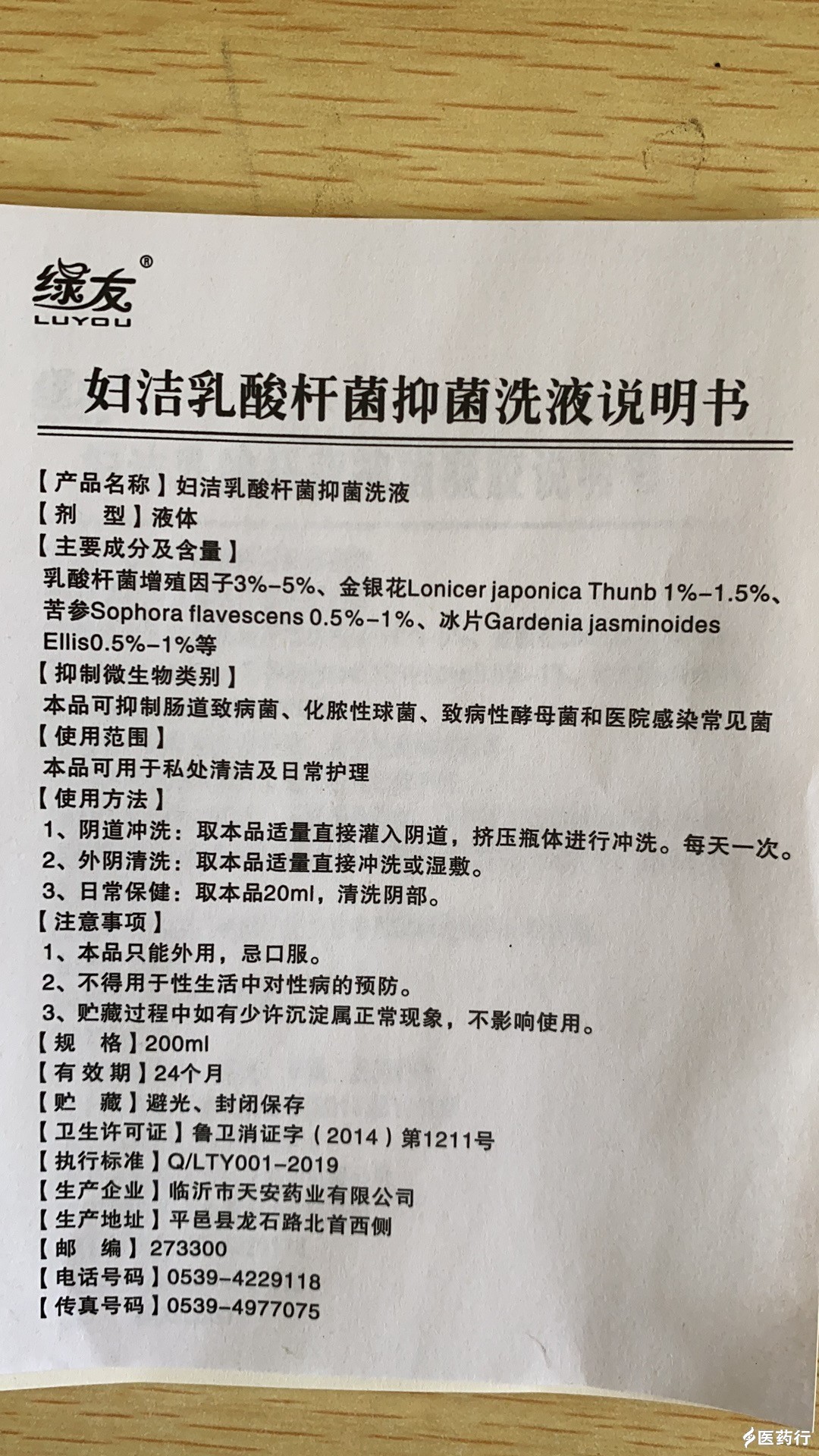 绿友®
LUYOU

妇洁乳酸杆菌抑菌洗液说明书

【产品名称】妇洁乳酸杆菌抑菌洗液
【剂　型】液体
【主要成分及含量】
乳酸杆菌增殖因子3%-5%、金银花Lonicer japonica Thunb 1%-1.5%、苦参Sophora flavescens 0.5%-1%、冰片Gardenia jasminoides Ellis0.5%-1%等
【抑制微生物类别】
本品可抑制肠道致病菌、化脓性球菌、致病性酵母菌和医院感染常见菌
【使用范围】
本品可用于私处清洁及日常护理
【使用方法】
1、阴道冲洗：取本品适量直接灌入阴道，挤压瓶体进行冲洗。每天一次。
2、外阴清洗：取本品适量直接冲洗或湿敷。
3、日常保健：取本品20ml，清洗阴部。
【注意事项】
1、本品只能外用，忌口服。
2、不得用于性生活中对性病的预防。
3、贮藏过程中如有少许沉淀属正常现象，不影响使用。
【规　格】200ml
【有效期】24个月
【贮　藏】避光、封闭保存
【卫生许可证】鲁卫消证字（2014）第1211号
【执行标准】Q/LTY001-2019
【生产企业】临沂市天安药业有限公司
【生产地址】平邑县龙石路北首西侧
【邮　编】273300
【电话号码】0539-4229118
【传真号码】0539-4977075

医药行